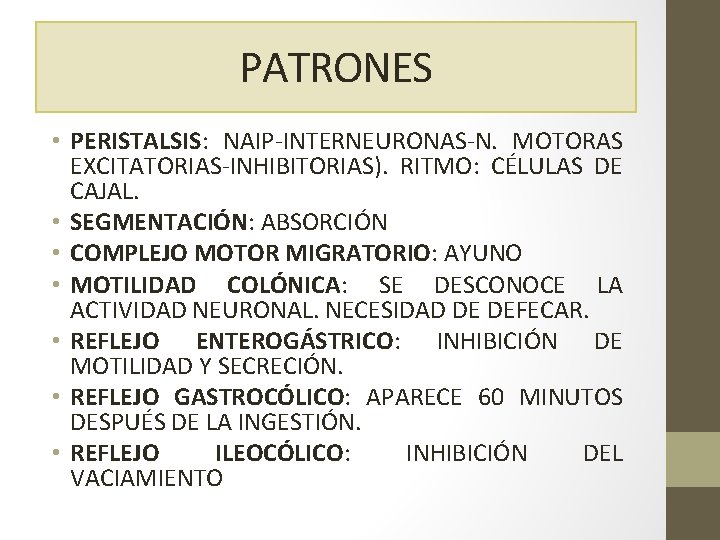 PATRONES

• PERISTALSIS: NAIP-INTERNEURONAS-N. MOTORAS EXCITATORIAS-INHIBITORIAS). RITMO: CÉLULAS DE CAJAL.
• SEGMENTACIÓN: ABSORCIÓN
• COMPLEJO MOTOR MIGRATORIO: AYUNO
• MOTILIDAD COLÓNICA: SE DESCONOCE LA ACTIVIDAD NEURONAL. NECESIDAD DE DEFECAR.
• REFLEJO ENTEROGÁSTRICO: INHIBICIÓN DE MOTILIDAD Y SECRECIÓN.
• REFLEJO GASTROCÓLICO: APARECE 60 MINUTOS DESPUÉS DE LA INGESTIÓN.
• REFLEJO ILEOCÓLICO: INHIBICIÓN DEL VACIAMIENTO